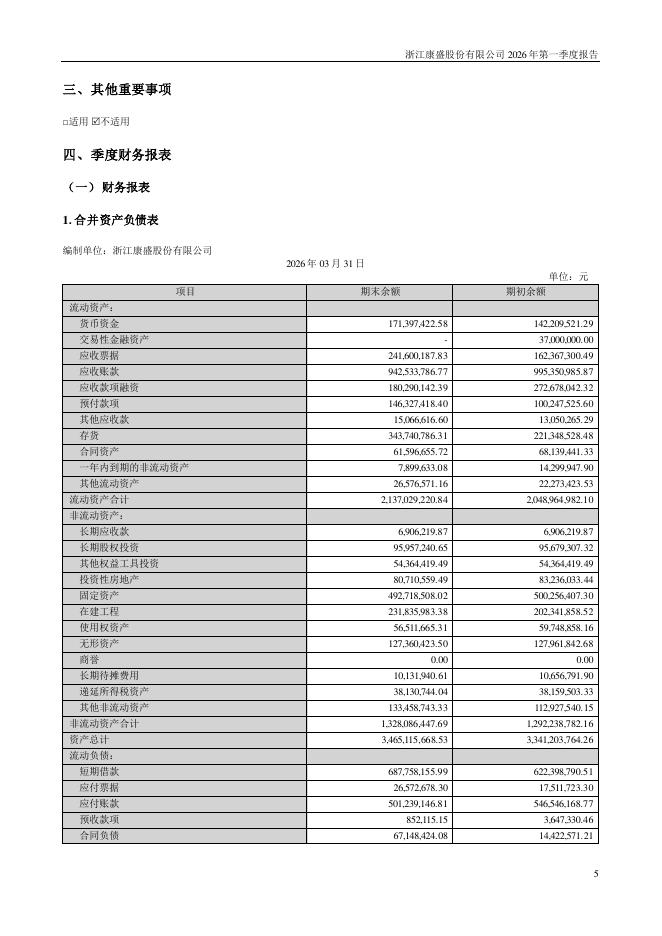 浙江康盛股份有限公司 2026 年第一季度报告

三、其他重要事项

□适用 ☑不适用

四、季度财务报表

（一）财务报表

1. 合并资产负债表

编制单位：浙江康盛股份有限公司

2026 年 03 月 31 日

单位：元

| 项目 | 期末余额 | 期初余额 |
|---|---|---|
| 流动资产： | | |
| 货币资金 | 171,397,422.58 | 142,209,521.29 |
| 交易性金融资产 | - | 37,000,000.00 |
| 应收票据 | 241,600,187.83 | 162,367,300.49 |
| 应收账款 | 942,533,786.77 | 995,350,985.87 |
| 应收款项融资 | 180,290,142.39 | 272,678,042.32 |
| 预付款项 | 146,327,418.40 | 100,247,525.60 |
| 其他应收款 | 15,066,616.60 | 13,050,265.29 |
| 存货 | 343,740,786.31 | 221,348,528.48 |
| 合同资产 | 61,596,655.72 | 68,139,441.33 |
| 一年内到期的非流动资产 | 7,899,633.08 | 14,299,947.90 |
| 其他流动资产 | 26,576,571.16 | 22,273,423.53 |
| 流动资产合计 | 2,137,029,220.84 | 2,048,964,982.10 |
| 非流动资产： | | |
| 长期应收款 | 6,906,219.87 | 6,906,219.87 |
| 长期股权投资 | 95,957,240.65 | 95,679,307.32 |
| 其他权益工具投资 | 54,364,419.49 | 54,364,419.49 |
| 投资性房地产 | 80,710,559.49 | 83,236,033.44 |
| 固定资产 | 492,718,508.02 | 500,256,407.30 |
| 在建工程 | 231,835,983.38 | 202,341,858.52 |
| 使用权资产 | 56,511,665.31 | 59,748,858.16 |
| 无形资产 | 127,360,423.50 | 127,961,842.68 |
| 商誉 | 0.00 | 0.00 |
| 长期待摊费用 | 10,131,940.61 | 10,656,791.90 |
| 递延所得税资产 | 38,130,744.04 | 38,159,503.33 |
| 其他非流动资产 | 133,458,743.33 | 112,927,540.15 |
| 非流动资产合计 | 1,328,086,447.69 | 1,292,238,782.16 |
| 资产总计 | 3,465,115,668.53 | 3,341,203,764.26 |
| 流动负债： | | |
| 短期借款 | 687,758,155.99 | 622,398,790.51 |
| 应付票据 | 26,572,678.30 | 17,511,723.30 |
| 应付账款 | 501,239,146.81 | 546,546,168.77 |
| 预收款项 | 852,115.15 | 3,647,330.46 |
| 合同负债 | 67,148,424.08 | 14,422,571.21 |

5